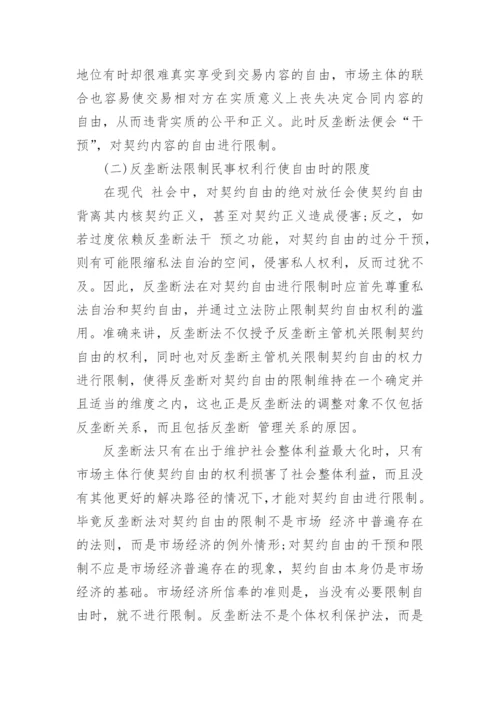 地位有时却很难真实享受到交易内容的自由，市场主体的联合也容易使交易相对方在实质意义上丧失决定合同内容的自由，从而违背实质的公平和正义。此时反垄断法便会“干预”，对契约内容的自由进行限制。

(二)反垄断法限制民事权利行使自由时的限度

在现代 社会中，对契约自由的绝对放任会使契约自由背离其内核契约正义，甚至对契约正义造成侵害;反之，如若过度依赖反垄断法干 预之功能，对契约自由的过分干预，则有可能限缩私法自治的空间，侵害私人权利，反而过犹不及。因此，反垄断法在对契约自由进行限制时应首先尊重私法自治和契约自由，并通过立法防止限制契约自由权利的滥用。准确来讲，反垄断法不仅授予反垄断主管机关限制契约自由的权利，同时也对反垄断主管机关限制契约自由的权力进行限制，使得反垄断对契约自由的限制维持在一个确定并且适当的维度之内，这也正是反垄断法的调整对象不仅包括反垄断关系，而且包括反垄断 管理关系的原因。

反垄断法只有在出于维护社会整体利益最大化时，只有市场主体行使契约自由的权利损害了社会整体利益，而且没有其他更好的解决路径的情况下，才能对契约自由进行限制。毕竟反垄断法对契约自由的限制不是市场 经济中普遍存在的法则，而是市场经济的例外情形;对契约自由的干预和限制不应是市场经济普遍存在的现象，契约自由本身仍是市场经济的基础。市场经济所信奉的准则是，当没有必要限制自由时，就不进行限制。反垄断法不是个体权利保护法，而是